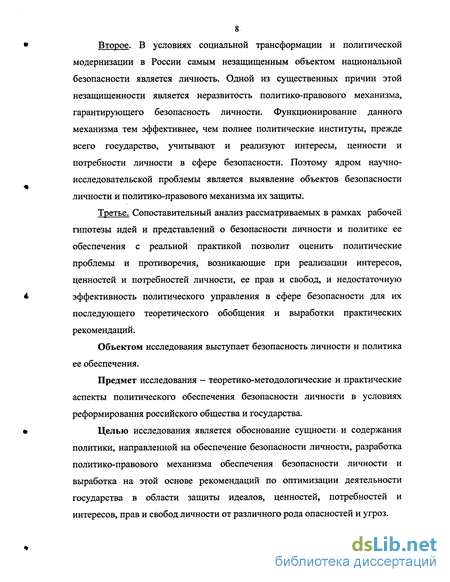 8

Второе. В условиях социальной трансформации и политической модернизации в России самым незащищенным объектом национальной безопасности является личность. Одной из существенных причин этой незащищенности является неразвитость политико-правового механизма, гарантирующего безопасность личности. Функционирование данного механизма тем эффективнее, чем полнее политические институты, прежде всего государство, учитывают и реализуют интересы, ценности и потребности личности в сфере безопасности. Поэтому ядром научно-исследовательской проблемы является выявление объектов безопасности личности и политико-правового механизма их защиты.

Третье. Сопоставительный анализ рассматриваемых в рамках рабочей гипотезы идей и представлений о безопасности личности и политике ее обеспечения с реальной практикой позволит оценить политические проблемы и противоречия, возникающие при реализации интересов, ценностей и потребностей личности, ее прав и свобод, и недостаточную эффективность политического управления в сфере безопасности для их последующего теоретического обобщения и выработки практических рекомендаций.

Объектом исследования выступает безопасность личности и политика ее обеспечения.

Предмет исследования – теоретико-методологические и практические аспекты политического обеспечения безопасности личности в условиях реформирования российского общества и государства.

Целью исследования является обоснование сущности и содержания политики, направленной на обеспечение безопасности личности, разработка политико-правового механизма обеспечения безопасности личности и выработка на этой основе рекомендаций по оптимизации деятельности государства в области защиты идеалов, ценностей, потребностей и интересов, прав и свобод личности от различного рода опасностей и угроз.

dsLib.net
библиотека диссертаций